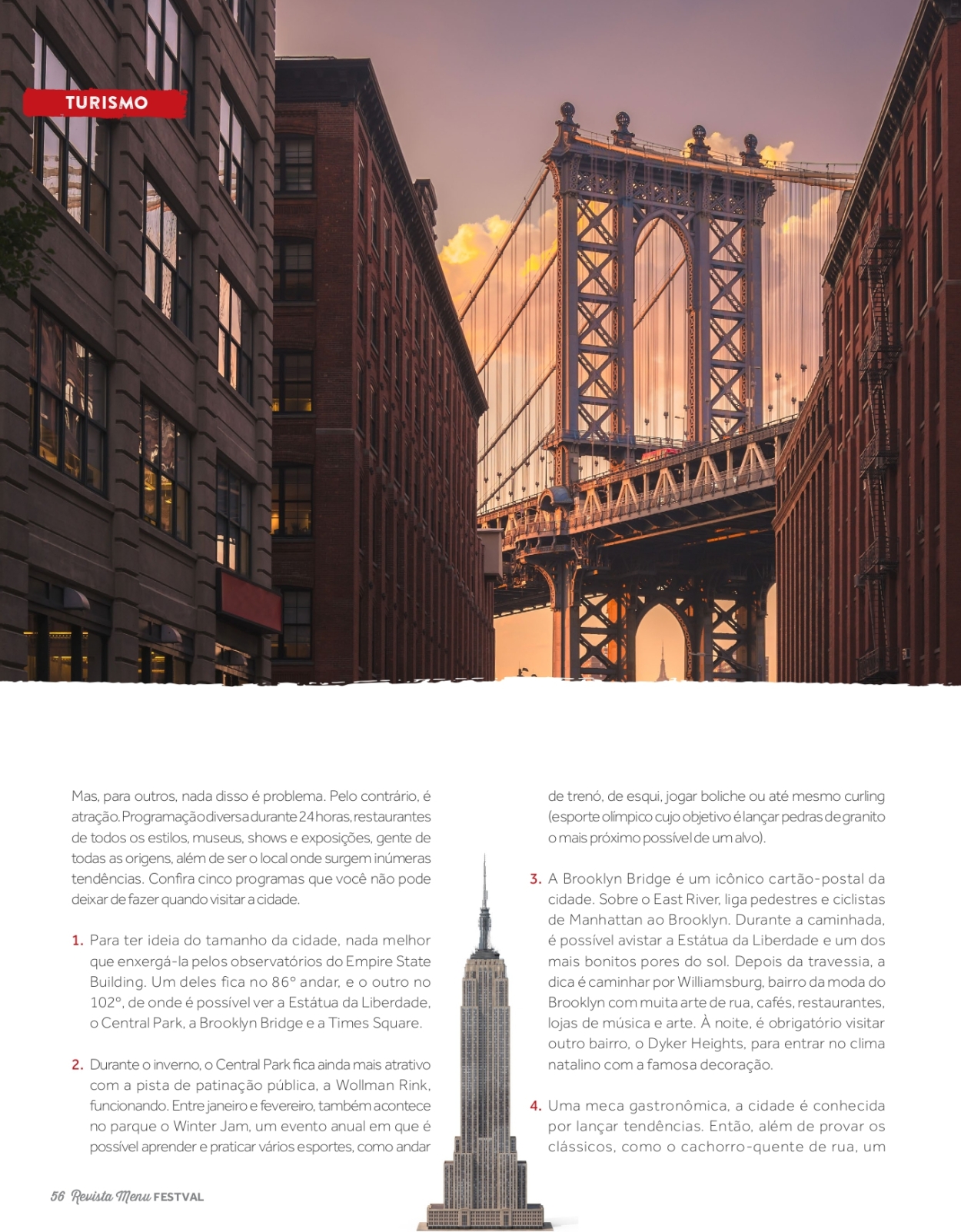 TURISMO

Mas, para outros, nada disso é problema. Pelo contrário, é atração. Programação diversa durante 24 horas, restaurantes de todos os estilos, museus, shows e exposições, gente de todas as origens, além de ser o local onde surgem inúmeras tendências. Confira cinco programas que você não pode deixar de fazer quando visitar a cidade.

1. Para ter ideia do tamanho da cidade, nada melhor que enxergá-la pelos observatórios do Empire State Building. Um deles fica no 86° andar, e o outro no 102°, de onde é possível ver a Estátua da Liberdade, o Central Park, a Brooklyn Bridge e a Times Square.

2. Durante o inverno, o Central Park fica ainda mais atrativo com a pista de patinação pública, a Wollman Rink, funcionando. Entre janeiro e fevereiro, também acontece no parque o Winter Jam, um evento anual em que é possível aprender e praticar vários esportes, como andar de trenó, de esqui, jogar boliche ou até mesmo curling (esporte olímpico cujo objetivo é lançar pedras de granito o mais próximo possível de um alvo).

3. A Brooklyn Bridge é um icônico cartão-postal da cidade. Sobre o East River, liga pedestres e ciclistas de Manhattan ao Brooklyn. Durante a caminhada, é possível avistar a Estátua da Liberdade e um dos mais bonitos pores do sol. Depois da travessia, a dica é caminhar por Williamsburg, bairro da moda do Brooklyn com muita arte de rua, cafés, restaurantes, lojas de música e arte. À noite, é obrigatório visitar outro bairro, o Dyker Heights, para entrar no clima natalino com a famosa decoração.

4. Uma meca gastronômica, a cidade é conhecida por lançar tendências. Então, além de provar os clássicos, como o cachorro-quente de rua, um

56 Revista Menu FESTVAL